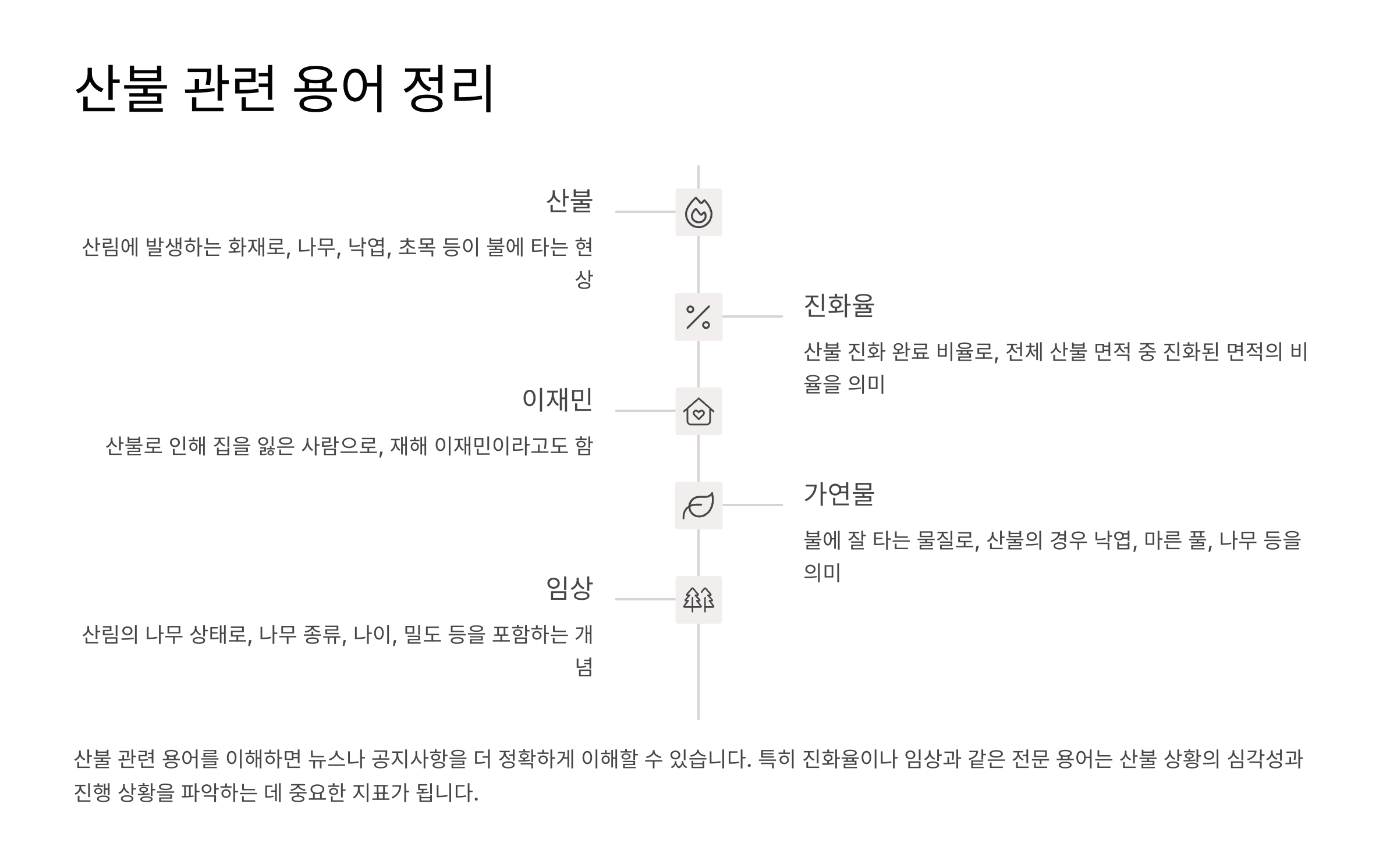 산불 관련 용어 정리

산불

산림에 발생하는 화재로, 나무, 낙엽, 초목 등이 불에 타는 현상

진화율

산불 진화 완료 비율로, 전체 산불 면적 중 진화된 면적의 비율을 의미

이재민

산불로 인해 집을 잃은 사람으로, 재해 이재민이라고도 함

가연물

불에 잘 타는 물질로, 산불의 경우 낙엽, 마른 풀, 나무 등을 의미

임상

산림의 나무 상태로, 나무 종류, 나이, 밀도 등을 포함하는 개념

산불 관련 용어를 이해하면 뉴스나 공지사항을 더 정확하게 이해할 수 있습니다. 특히 진화율이나 임상과 같은 전문 용어는 산불 상황의 심각성과 진행 상황을 파악하는 데 중요한 지표가 됩니다.